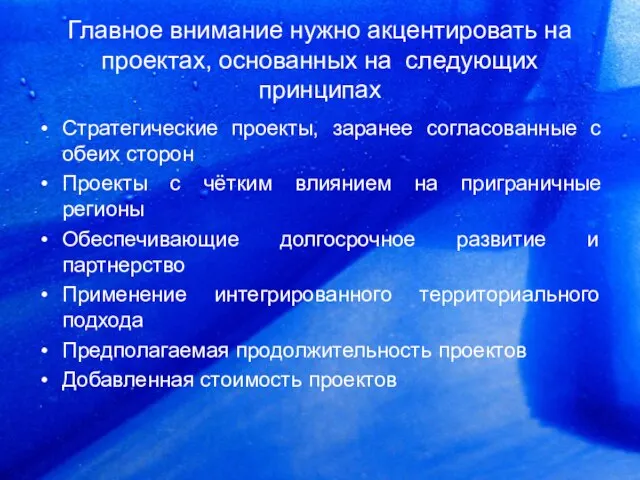 Главное внимание нужно акцентировать на проектах, основанных на следующих принципах

• Стратегические проекты, заранее согласованные с обеих сторон
• Проекты с чётким влиянием на приграничные регионы
• Обеспечивающие долгосрочное развитие и партнерство
• Применение интегрированного территориального подхода
• Предполагаемая продолжительность проектов
• Добавленная стоимость проектов